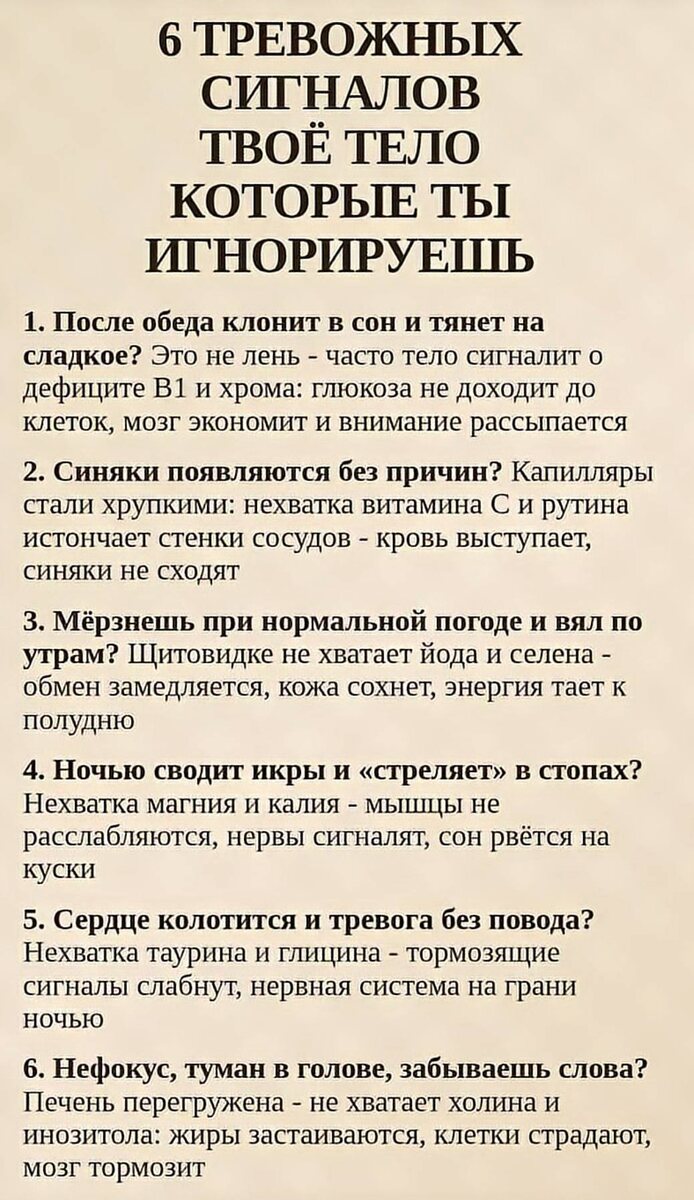 6 ТРЕВОЖНЫХ СИГНАЛОВ ТВОЁ ТЕЛО КОТОРЫЕ ТЫ ИГНОРИРУЕШЬ

1. После обеда клонит в сон и тянет на сладкое? Это не лень - часто тело сигналит о дефиците B1 и хрома: глюкоза не доходит до клеток, мозг экономит и внимание рассыпается

2. Синяки появляются без причин? Капилляры стали хрупкими: нехватка витамина C и рутина истончает стенки сосудов - кровь выступает, синяки не сходят

3. Мёрзнешь при нормальной погоде и вял по утрам? Щитовидке не хватает йода и селена - обмен замедляется, кожа сохнет, энергия тает к полудню

4. Ночью сводит икры и «стреляет» в стопах? Нехватка магния и калия - мышцы не расслабляются, нервы сигналят, сон рвётся на куски

5. Сердце колотится и тревога без повода? Нехватка таурина и глицина - тормозящие сигналы слабнут, нервная система на грани ночью

6. Нефокус, туман в голове, забываешь слова? Печень перегружена - не хватает холина и инозитола: жиры застаиваются, клетки страдают, мозг тормозит